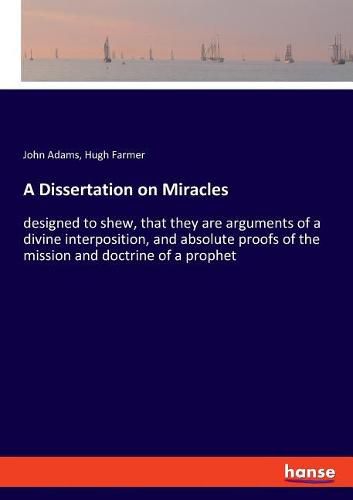 John Adams, Hugh Farmer

A Dissertation on Miracles

designed to shew, that they are arguments of a divine interposition, and absolute proofs of the mission and doctrine of a prophet

hanse